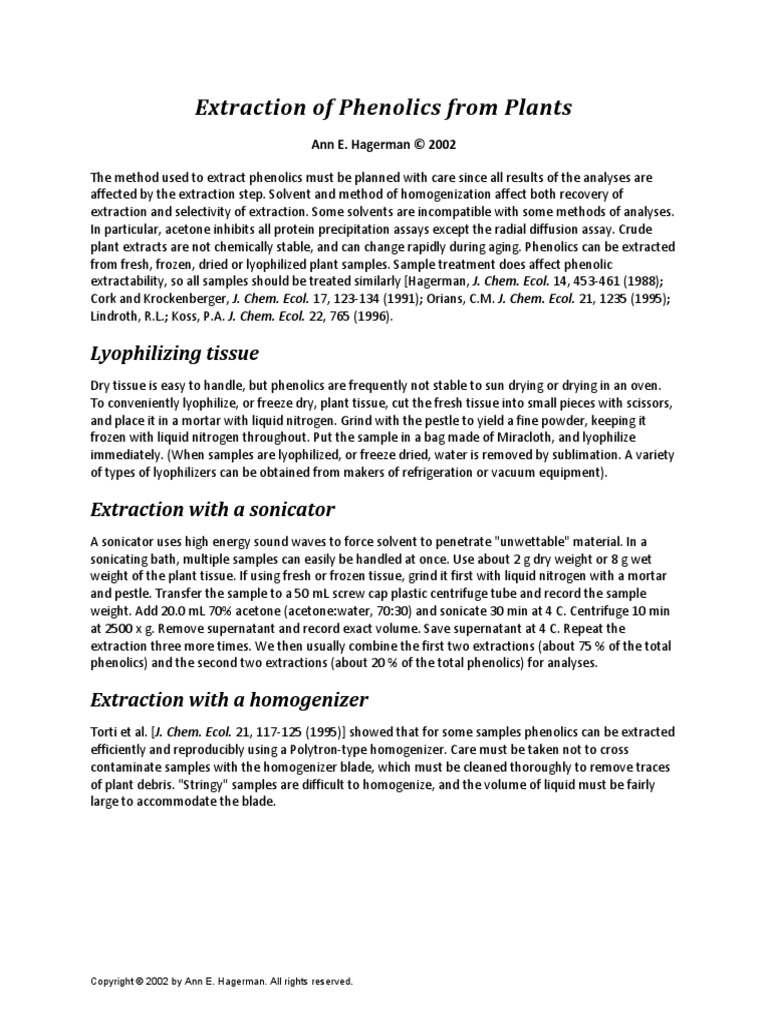 Extraction of Phenolics from Plants

Ann E. Hagerman © 2002

The method used to extract phenolics must be planned with care since all results of the analyses are affected by the extraction step. Solvent and method of homogenization affect both recovery of extraction and selectivity of extraction. Some solvents are incompatible with some methods of analyses. In particular, acetone inhibits all protein precipitation assays except the radial diffusion assay. Crude plant extracts are not chemically stable, and can change rapidly during aging. Phenolics can be extracted from fresh, frozen, dried or lyophilized plant samples. Sample treatment does affect phenolic extractability, so all samples should be treated similarly [Hagerman, J. Chem. Ecol. 14, 453-461 (1988); Cork and Krockenberger, J. Chem. Ecol. 17, 123-134 (1991); Orians, C.M. J. Chem. Ecol. 21, 1235 (1995); Lindroth, R.L.; Koss, P.A. J. Chem. Ecol. 22, 765 (1996).

Lyophilizing tissue

Dry tissue is easy to handle, but phenolics are frequently not stable to sun drying or drying in an oven. To conveniently lyophilize, or freeze dry, plant tissue, cut the fresh tissue into small pieces with scissors, and place it in a mortar with liquid nitrogen. Grind with the pestle to yield a fine powder, keeping it frozen with liquid nitrogen throughout. Put the sample in a bag made of Miracloth, and lyophilize immediately. (When samples are lyophilized, or freeze dried, water is removed by sublimation. A variety of types of lyophilizers can be obtained from makers of refrigeration or vacuum equipment).

Extraction with a sonicator

A sonicator uses high energy sound waves to force solvent to penetrate "unwettable" material. In a sonicating bath, multiple samples can easily be handled at once. Use about 2 g dry weight or 8 g wet weight of the plant tissue. If using fresh or frozen tissue, grind it first with liquid nitrogen with a mortar and pestle. Transfer the sample to a 50 mL screw cap plastic centrifuge tube and record the sample weight. Add 20.0 mL 70% acetone (acetone:water, 70:30) and sonicate 30 min at 4 C. Centrifuge 10 min at 2500 x g. Remove supernatant and record exact volume. Save supernatant at 4 C. Repeat the extraction three more times. We then usually combine the first two extractions (about 75 % of the total phenolics) and the second two extractions (about 20 % of the total phenolics) for analyses.

Extraction with a homogenizer

Torti et al. [J. Chem. Ecol. 21, 117-125 (1995)] showed that for some samples phenolics can be extracted efficiently and reproducibly using a Polytron-type homogenizer. Care must be taken not to cross contaminate samples with the homogenizer blade, which must be cleaned thoroughly to remove traces of plant debris. "Stringy" samples are difficult to homogenize, and the volume of liquid must be fairly large to accommodate the blade.

Copyright © 2002 by Ann E. Hagerman. All rights reserved.